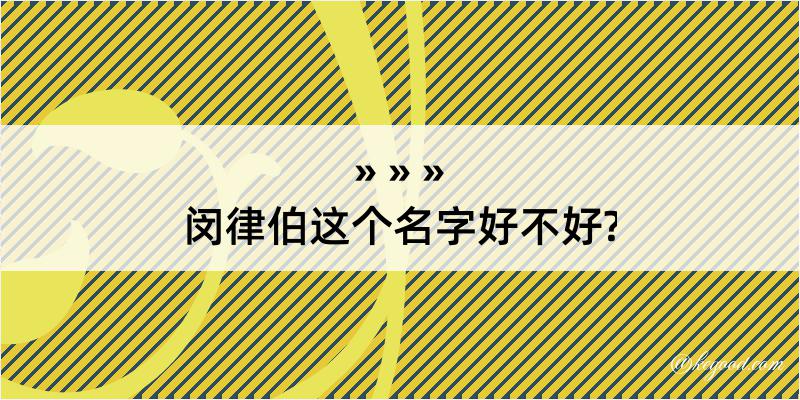 » » »

闵律伯这个名字好不好?

@keyood.com